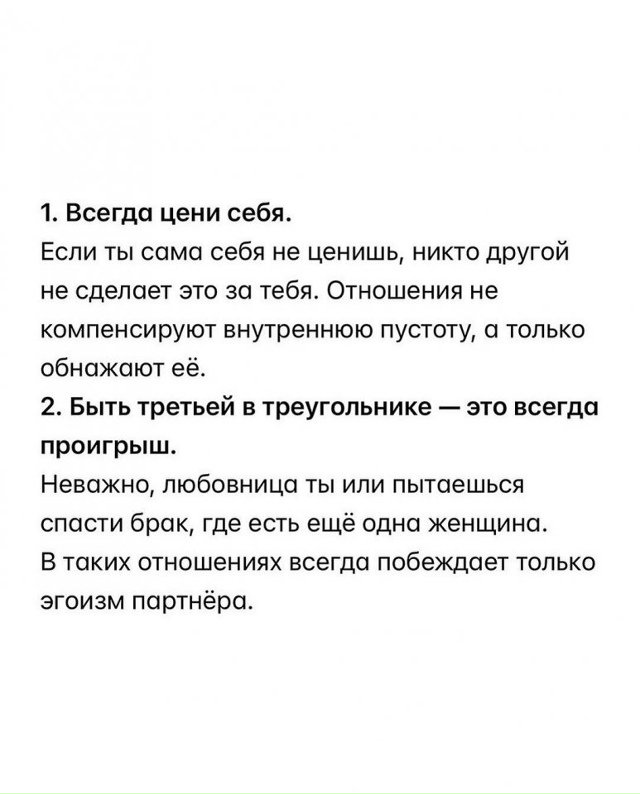 1. Всегда цени себя.
Если ты сама себя не ценишь, никто другой не сделает это за тебя. Отношения не компенсируют внутреннюю пустоту, а только обнажают её.
2. Быть третьей в треугольнике — это всегда проигрыш.
Неважно, любовница ты или пытаешься спасти брак, где есть ещё одна женщина.
В таких отношениях всегда побеждает только эгоизм партнёра.